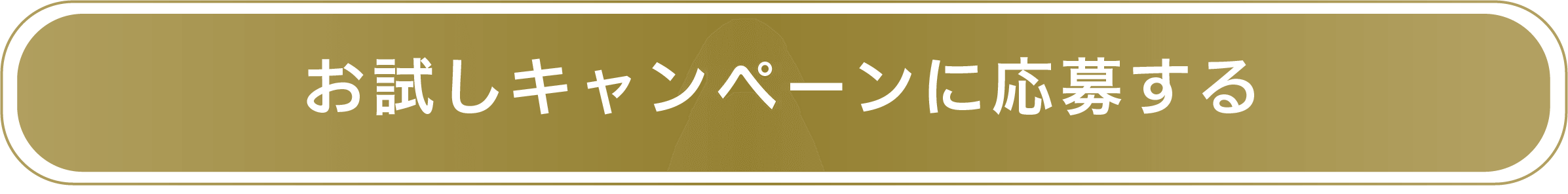 お試しキャンペーンに応募する